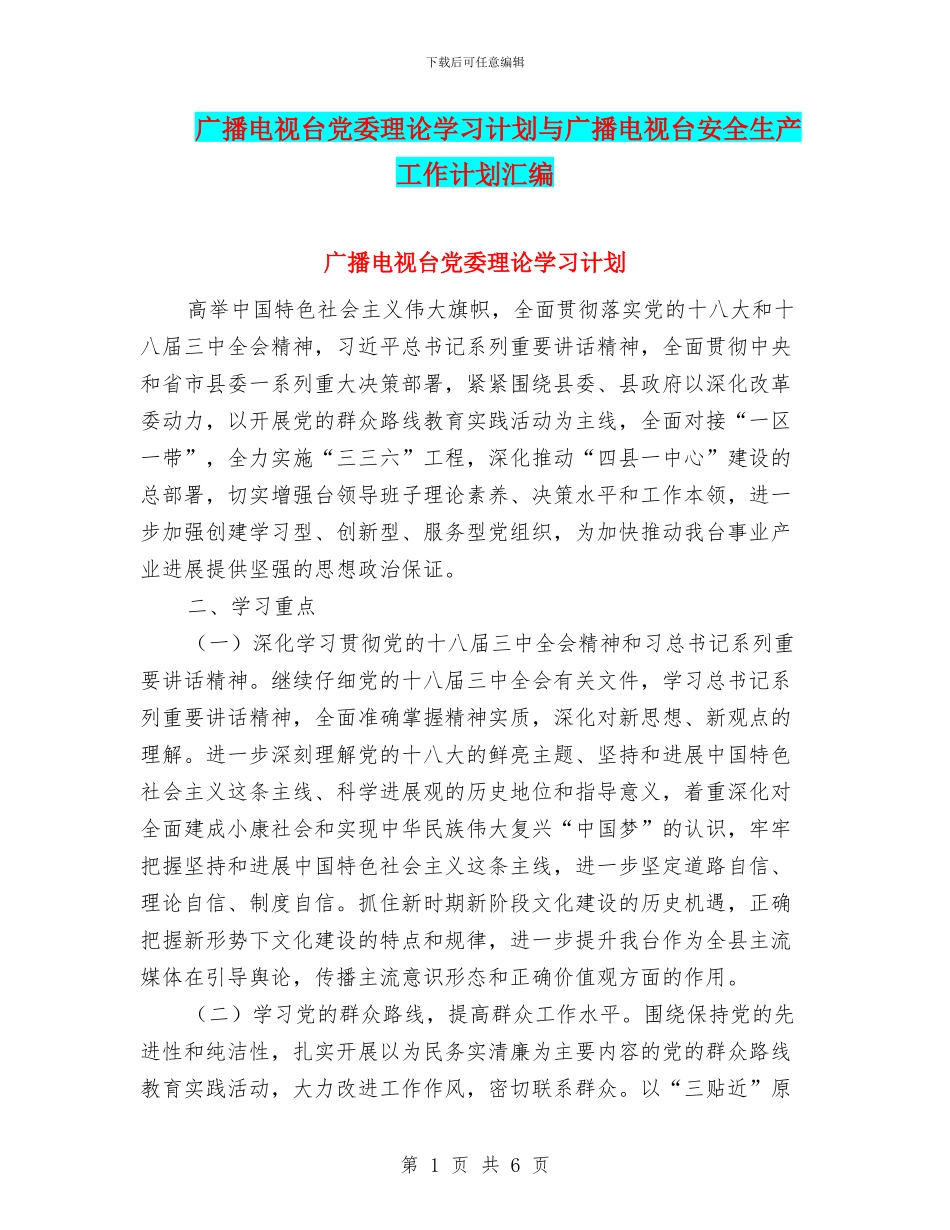 下载后可任意编辑

广播电视台党委理论学习计划与广播电视台安全生产工作计划汇编

广播电视台党委理论学习计划

高举中国特色社会主义伟大旗帜，全面贯彻落实党的十八大和十八届三中全会精神，习近平总书记系列重要讲话精神，全面贯彻中央和省市县委一系列重大决策部署，紧紧围绕县委、县政府以深化改革委动力，以开展党的群众路线教育实践活动为主线，全面对接“一区一带”，全力实施“三三六”工程，深化推动“四县一中心”建设的总部署，切实增强台领导班子理论素养、决策水平和工作本领，进一步加强创建学习型、创新型、服务型党组织，为加快推动我台事业产业进展提供坚强的思想政治保证。

二、学习重点

（一）深化学习贯彻党的十八届三中全会精神和习总书记系列重要讲话精神。继续仔细党的十八届三中全会有关文件，学习总书记系列重要讲话精神，全面准确掌握精神实质，深化对新思想、新观点的理解。进一步深刻理解党的十八大的鲜亮主题、坚持和进展中国特色社会主义这条主线、科学进展观的历史地位和指导意义，着重深化对全面建成小康社会和实现中华民族伟大复兴“中国梦”的认识，牢牢把握坚持和进展中国特色社会主义这条主线，进一步坚定道路自信、理论自信、制度自信。抓住新时期新阶段文化建设的历史机遇，正确把握新形势下文化建设的特点和规律，进一步提升我台作为全县主流媒体在引导舆论，传播主流意识形态和正确价值观方面的作用。

（二）学习党的群众路线，提高群众工作水平。围绕保持党的先进性和纯洁性，扎实开展以为民务实清廉为主要内容的党的群众路线教育实践活动，大力改进工作作风，密切联系群众。以“三贴近”原

第 1 页 共 6 页